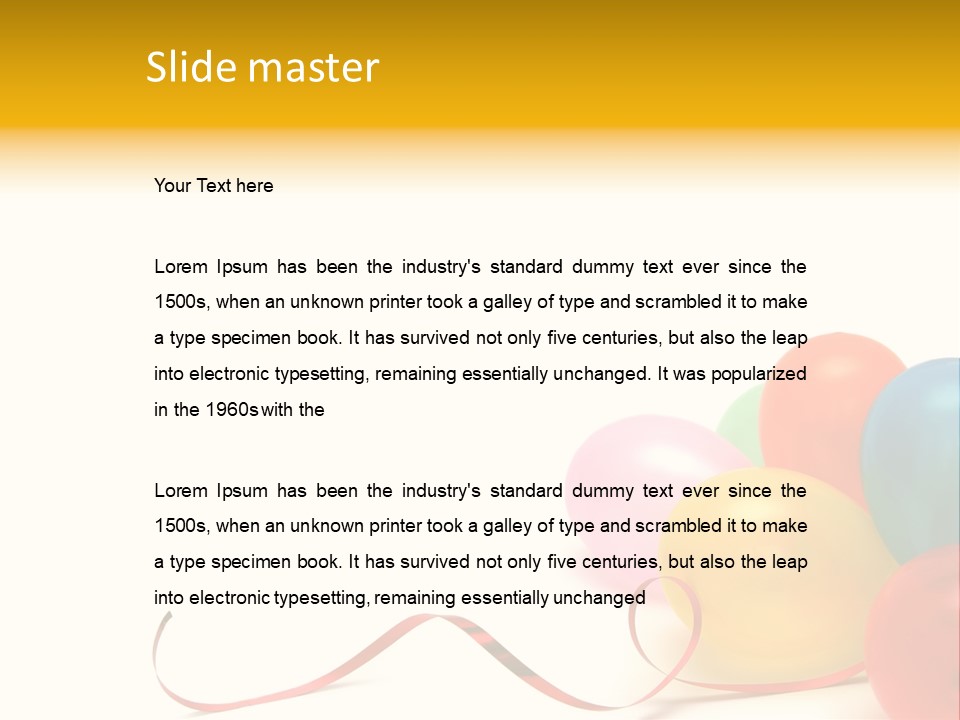 Slide master

Your Text here

Lorem Ipsum has been the industry's standard dummy text ever since the 1500s, when an unknown printer took a galley of type and scrambled it to make a type specimen book. It has survived not only five centuries, but also the leap into electronic typesetting, remaining essentially unchanged. It was popularized in the 1960s with the

Lorem Ipsum has been the industry's standard dummy text ever since the 1500s, when an unknown printer took a galley of type and scrambled it to make a type specimen book. It has survived not only five centuries, but also the leap into electronic typesetting, remaining essentially unchanged